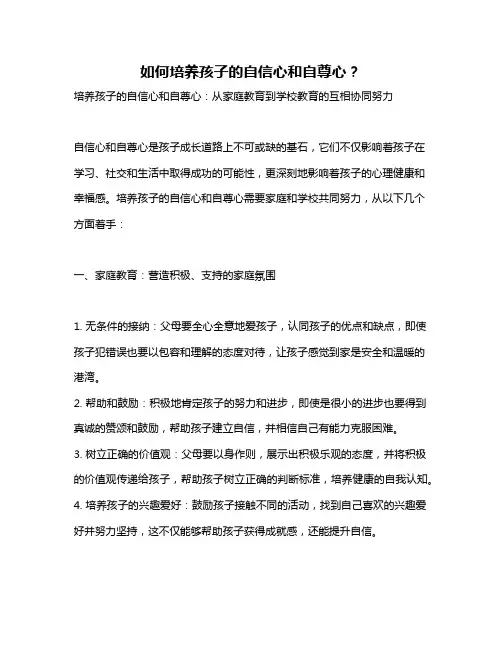 如何培养孩子的自信心和自尊心？

培养孩子的自信心和自尊心：从家庭教育到学校教育的互相协同努力

自信心和自尊心是孩子成长道路上不可或缺的基石，它们不仅影响着孩子在学习、社交和生活中取得成功的可能性，更深刻地影响着孩子的心理健康和幸福感。培养孩子的自信心和自尊心需要家庭和学校共同努力，从以下几个方面着手：

一、家庭教育：营造积极、支持的家庭氛围

1. 无条件的接纳：父母要全心全意地爱孩子，认同孩子的优点和缺点，即使孩子犯错误也要以包容和理解的态度对待，让孩子感觉到家是安全和温暖的港湾。
2. 帮助和鼓励：积极地肯定孩子的努力和进步，即使是很小的进步也要得到真诚的赞颂和鼓励，帮助孩子建立自信，并相信自己有能力克服困难。
3. 树立正确的价值观：父母要以身作则，展示出积极乐观的态度，并将积极的价值观传递给孩子，帮助孩子树立正确的判断标准，培养健康的自我认知。
4. 培养孩子的兴趣爱好：鼓励孩子接触不同的活动，找到自己喜欢的兴趣爱好并努力坚持，这不仅能够帮助孩子获得成就感，还能提升自信。